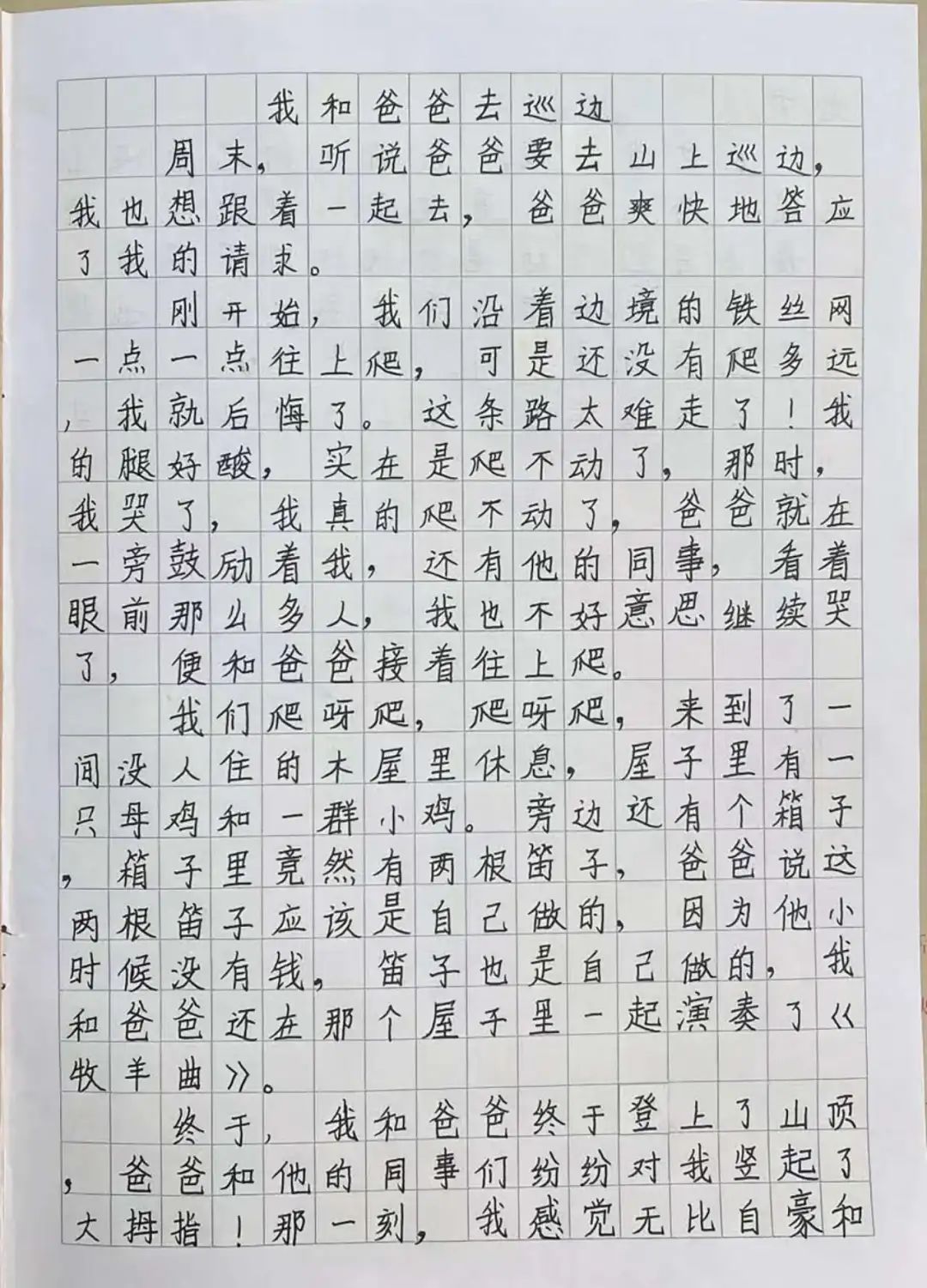 我和爸爸去巡边

周末，听说爸爸要去山上巡边，我也想跟着一起去，爸爸爽快地答应了我的请求。

刚开始，我们沿着边境的铁丝网一点一点往上爬，可是还没有爬多远，我就后悔了。这条路太难走了！我的腿好酸，实在是爬不动了，那时，我哭了，我真的爬不动了，爸爸就在一旁鼓励着我，还有他的同事，看着眼前那么多人，我也不好意思继续哭了，便和爸爸接着往上爬。

我们爬呀爬，爬呀爬，来到了一间没人住的木屋里休息，屋子里有一只母鸡和一群小鸡。旁边还有个箱子，箱子里竟然有两根笛子，爸爸说这两根笛子应该是自己做的，因为他小时候没有钱，笛子也是自己做的，我和爸爸还在那个屋子里一起演奏了《牧羊曲》。

终于，我和爸爸终于登上了山顶，爸爸和他的同事们纷纷对我竖起了大拇指！那一刻，我感觉无比自豪和